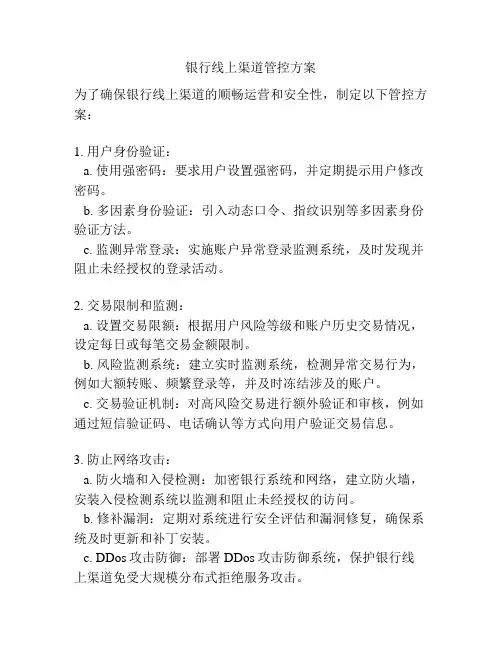 银行线上渠道管控方案

为了确保银行线上渠道的顺畅运营和安全性，制定以下管控方案：

1. 用户身份验证：
a. 使用强密码：要求用户设置强密码，并定期提示用户修改密码。
b. 多因素身份验证：引入动态口令、指纹识别等多因素身份验证方法。
c. 监测异常登录：实施账户异常登录监测系统，及时发现并阻止未经授权的登录活动。

2. 交易限制和监测：
a. 设置交易限额：根据用户风险等级和账户历史交易情况，设定每日或每笔交易金额限制。
b. 风险监测系统：建立实时监测系统，检测异常交易行为，例如大额转账、频繁登录等，并及时冻结涉及的账户。
c. 交易验证机制：对高风险交易进行额外验证和审核，例如通过短信验证码、电话确认等方式向用户验证交易信息。

3. 防止网络攻击：
a. 防火墙和入侵检测：加密银行系统和网络，建立防火墙，安装入侵检测系统以监测和阻止未经授权的访问。
b. 修补漏洞：定期对系统进行安全评估和漏洞修复，确保系统及时更新和补丁安装。
c. DDos 攻击防御：部署 DDos 攻击防御系统，保护银行线上渠道免受大规模分布式拒绝服务攻击。